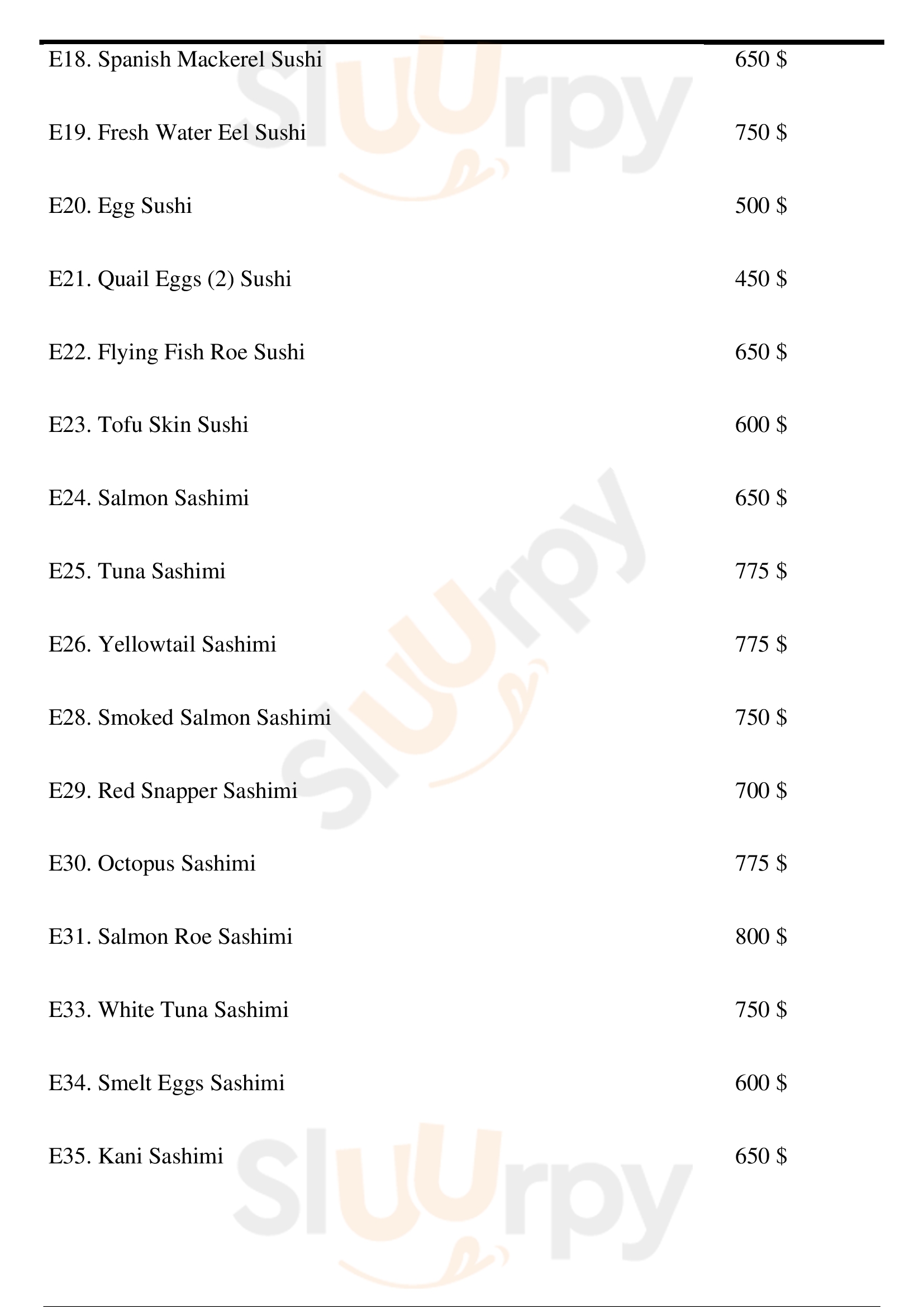 E18. Spanish Mackerel Sushi 650 $

E19. Fresh Water Eel Sushi 750 $

E20. Egg Sushi 500 $

E21. Quail Eggs (2) Sushi 450 $

E22. Flying Fish Roe Sushi 650 $

E23. Tofu Skin Sushi 600 $

E24. Salmon Sashimi 650 $

E25. Tuna Sashimi 775 $

E26. Yellowtail Sashimi 775 $

E28. Smoked Salmon Sashimi 750 $

E29. Red Snapper Sashimi 700 $

E30. Octopus Sashimi 775 $

E31. Salmon Roe Sashimi 800 $

E33. White Tuna Sashimi 750 $

E34. Smelt Eggs Sashimi 600 $

E35. Kani Sashimi 650 $

Sluurpy